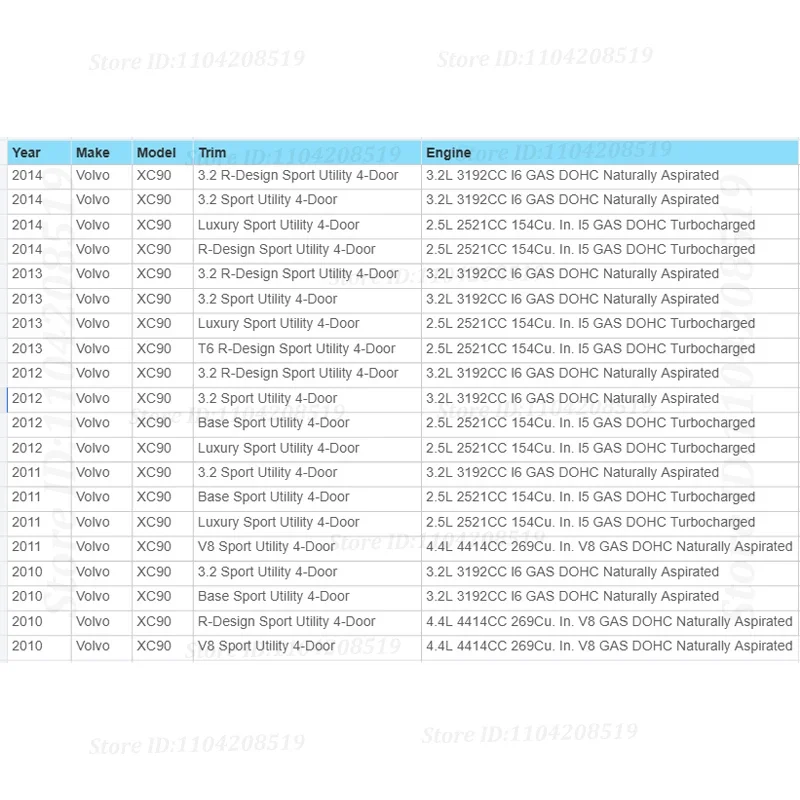 Store ID:1104208519

Store ID:1104208519

| Year | Make | Model | Trim | Engine |
|---|---|---|---|---|
| 2014 | Volvo | XC90 | 3.2 R-Design Sport Utility 4-Door | 3.2L 3192CC I6 GAS DOHC Naturally Aspirated |
| 2014 | Volvo | XC90 | 3.2 Sport Utility 4-Door | 3.2L 3192CC I6 GAS DOHC Naturally Aspirated |
| 2014 | Volvo | XC90 | Luxury Sport Utility 4-Door | 2.5L 2521CC 154Cu. In. I5 GAS DOHC Turbocharged |
| 2014 | Volvo | XC90 | R-Design Sport Utility 4-Door | 2.5L 2521CC 154Cu. In. I5 GAS DOHC Turbocharged |
| 2013 | Volvo | XC90 | 3.2 R-Design Sport Utility 4-Door | 3.2L 3192CC I6 GAS DOHC Naturally Aspirated |
| 2013 | Volvo | XC90 | 3.2 Sport Utility 4-Door | 3.2L 3192CC I6 GAS DOHC Naturally Aspirated |
| 2013 | Volvo | XC90 | Luxury Sport Utility 4-Door | 2.5L 2521CC 154Cu. In. I5 GAS DOHC Turbocharged |
| 2013 | Volvo | XC90 | T6 R-Design Sport Utility 4-Door | 2.5L 2521CC 154Cu. In. I5 GAS DOHC Turbocharged |
| 2012 | Volvo | XC90 | 3.2 R-Design Sport Utility 4-Door | 3.2L 3192CC I6 GAS DOHC Naturally Aspirated |
| 2012 | Volvo | XC90 | 3.2 Sport Utility 4-Door | 3.2L 3192CC I6 GAS DOHC Naturally Aspirated |
| 2012 | Volvo | XC90 | Base Sport Utility 4-Door | 2.5L 2521CC 154Cu. In. I5 GAS DOHC Turbocharged |
| 2012 | Volvo | XC90 | Luxury Sport Utility 4-Door | 2.5L 2521CC 154Cu. In. I5 GAS DOHC Turbocharged |
| 2011 | Volvo | XC90 | 3.2 Sport Utility 4-Door | 3.2L 3192CC I6 GAS DOHC Naturally Aspirated |
| 2011 | Volvo | XC90 | Base Sport Utility 4-Door | 2.5L 2521CC 154Cu. In. I5 GAS DOHC Turbocharged |
| 2011 | Volvo | XC90 | Luxury Sport Utility 4-Door | 2.5L 2521CC 154Cu. In. I5 GAS DOHC Turbocharged |
| 2011 | Volvo | XC90 | V8 Sport Utility 4-Door | 4.4L 4414CC 269Cu. In. V8 GAS DOHC Naturally Aspirated |
| 2010 | Volvo | XC90 | 3.2 Sport Utility 4-Door | 3.2L 3192CC I6 GAS DOHC Naturally Aspirated |
| 2010 | Volvo | XC90 | Base Sport Utility 4-Door | 3.2L 3192CC I6 GAS DOHC Naturally Aspirated |
| 2010 | Volvo | XC90 | R-Design Sport Utility 4-Door | 4.4L 4414CC 269Cu. In. V8 GAS DOHC Naturally Aspirated |
| 2010 | Volvo | XC90 | V8 Sport Utility 4-Door | 4.4L 4414CC 269Cu. In. V8 GAS DOHC Naturally Aspirated |

Store ID:1104208519

Store ID:1104208519